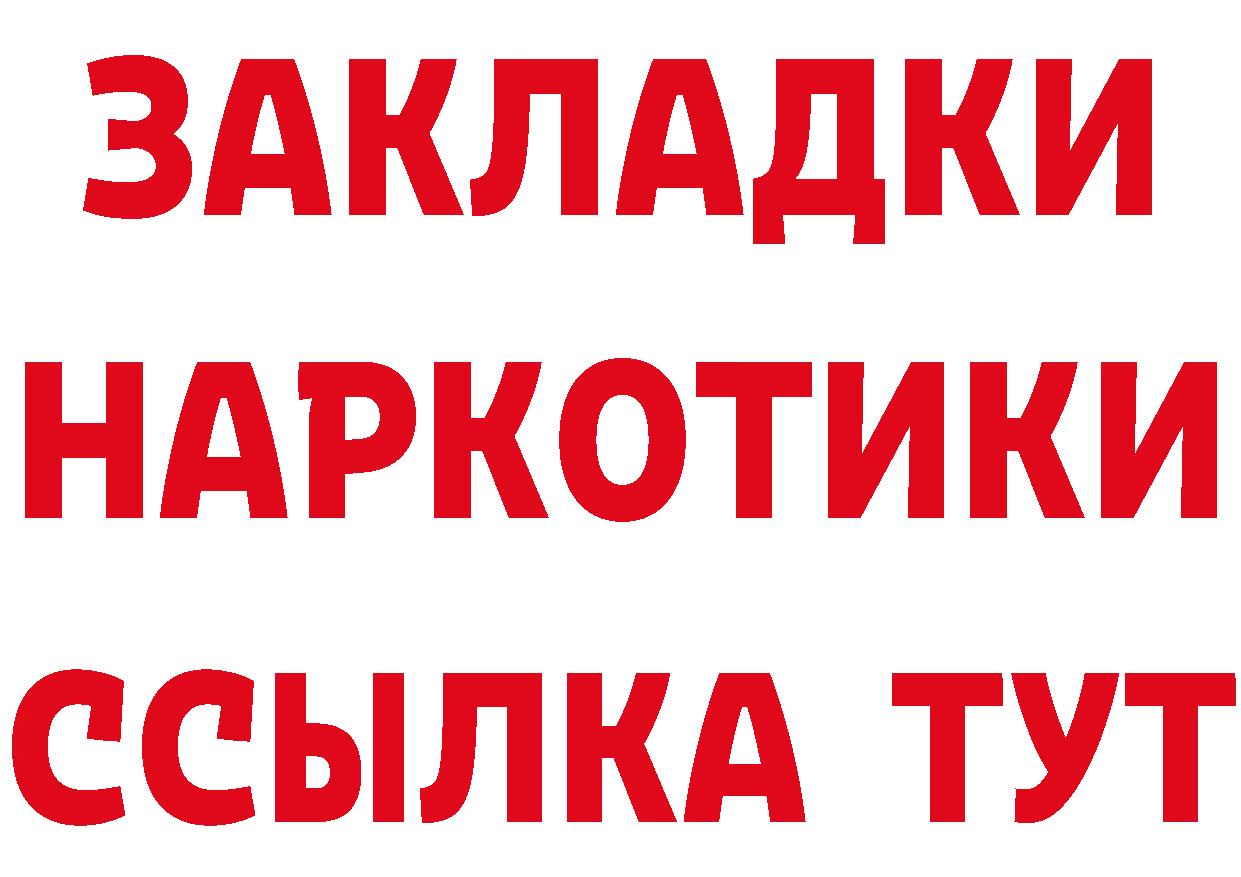 ЗАКЛАДКИ
НАРКОТИКИ
ССЫЛКА ТУТ